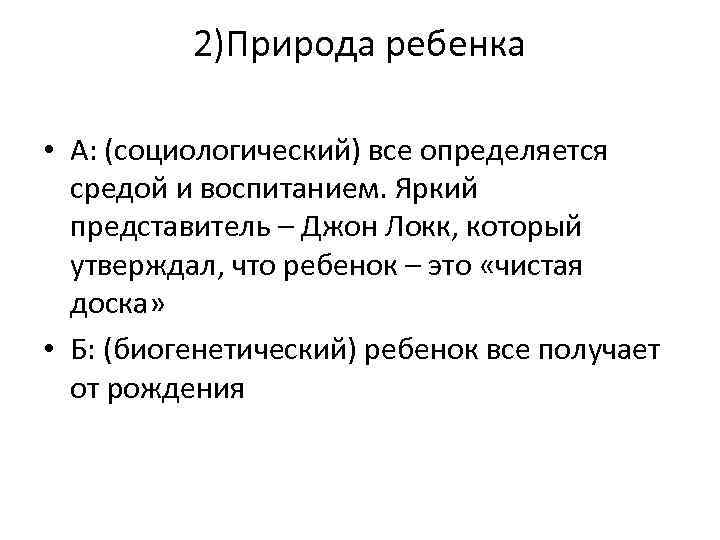 2)Природа ребенка

• А: (социологический) все определяется средой и воспитанием. Яркий представитель – Джон Локк, который утверждал, что ребенок – это «чистая доска»

• Б: (биогенетический) ребенок все получает от рождения